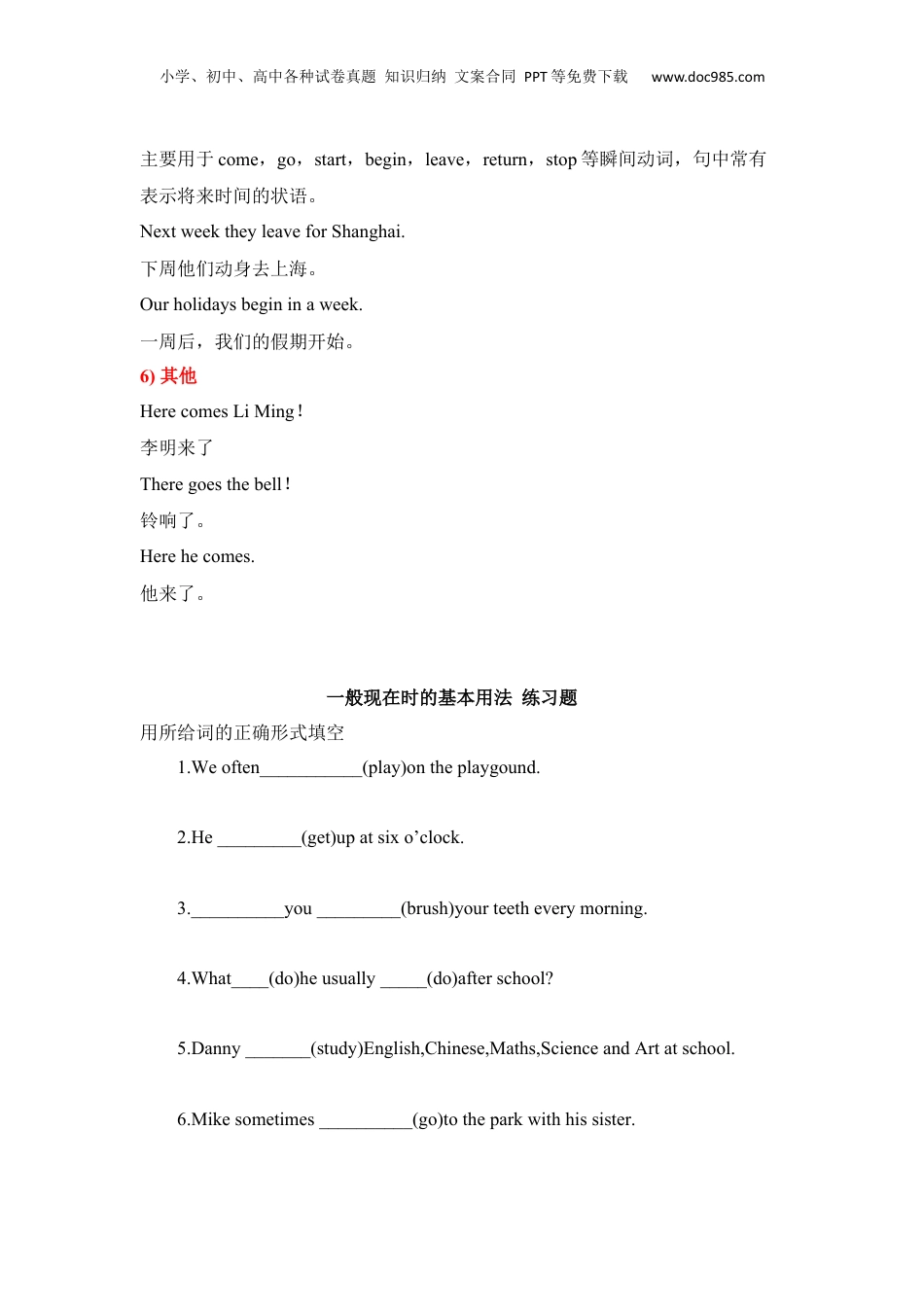 小学、初中、高中各种试卷真题 知识归纳 文案合同 PPT等免费下载 www.doc985.com

主要用于 come，go，start，begin，leave，return，stop 等瞬间动词，句中常有表示将来时间的状语。

Next week they leave for Shanghai.

下周他们动身去上海。

Our holidays begin in a week.

一周后，我们的假期开始。

6) 其他

Here comes Li Ming！

李明来了

There goes the bell！

铃响了。

Here he comes.

他来了。

一般现在时的基本用法 练习题

用所给词的正确形式填空

1.We often___________(play)on the playgound.

2.He _________(get)up at six o’clock.

3.__________you _________(brush)your teeth every morning.

4.What____(do)he usually _____(do)after school?

5.Danny _______(study)English,Chinese,Maths,Science and Art at school.

6.Mike sometimes __________(go)to the park with his sister.